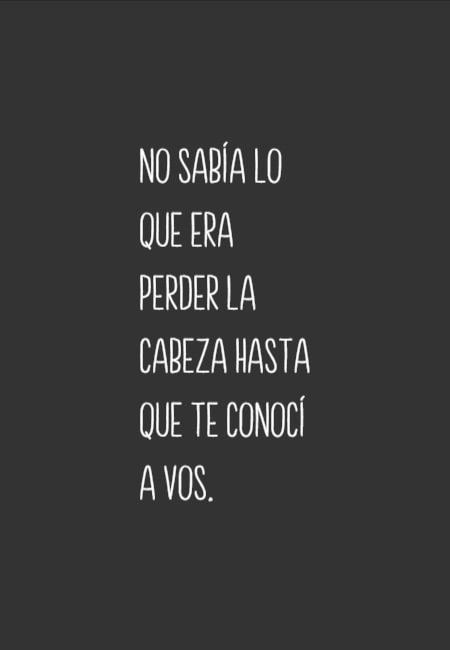 NO SABÍA LO QUE ERA PERDER LA CABEZA HASTA QUE TE CONOCÍ A VOS.